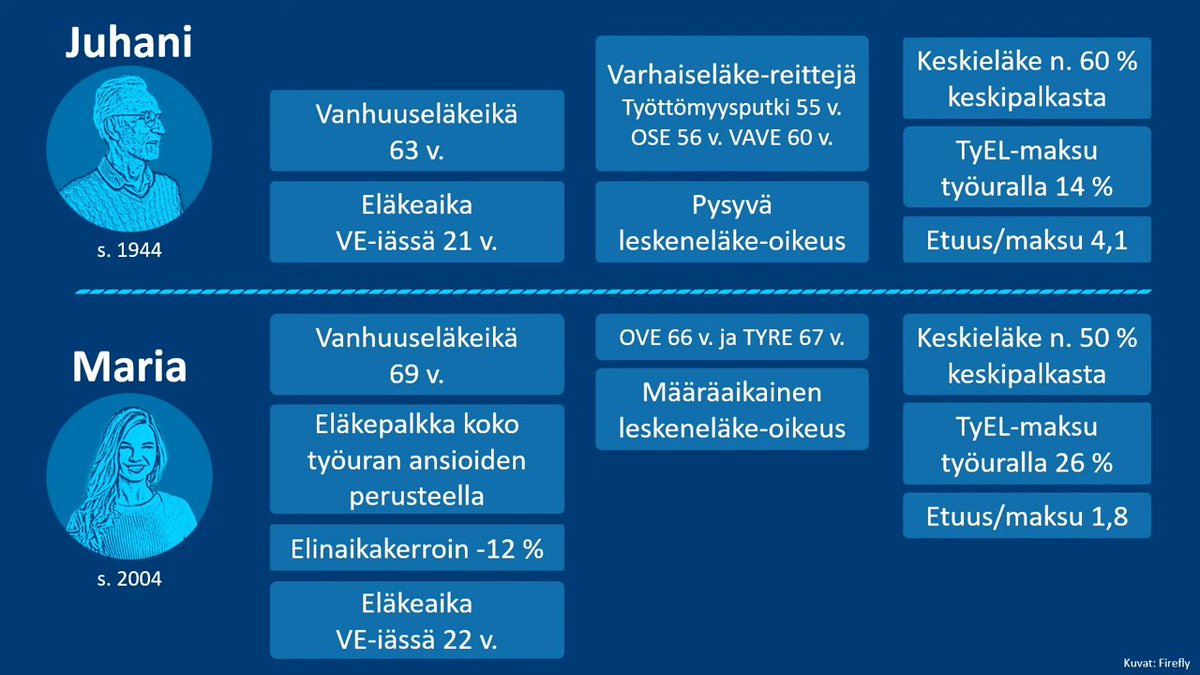 Juhani

s. 1944

Vanhuuseläkeikä 63 v.

Eläkeaika VE-iässä 21 v.

Varhaiseläke-reittejä
Työttömyysputki 55 v.
OSE 56 v. VAVE 60 v.

Pysyvä leskeneläke-oikeus

Keskieläke n. 60 % keskipalkasta

TyEL-maksu työuralla 14 %

Etuus/maksu 4,1

Maria

s. 2004

Vanhuuseläkeikä 69 v.

Eläkepalkka koko työuran ansioiden perusteella

Elinaikakerroin -12 %

Eläkeaika VE-iässä 22 v.

OVE 66 v. ja TYRE 67 v.

Määräaikainen leskeneläke-oikeus

Keskieläke n. 50 % keskipalkasta

TyEL-maksu työuralla 26 %

Etuus/maksu 1,8

Kuvat: Firefly